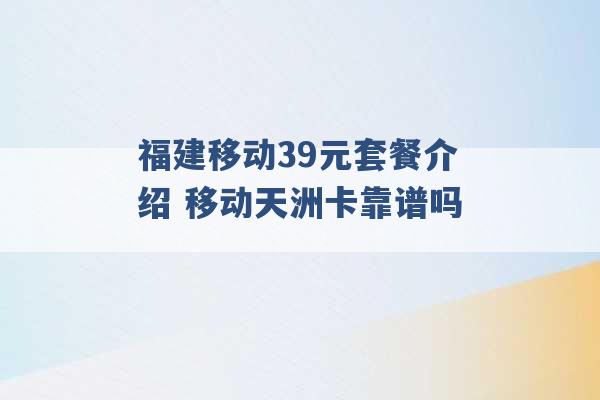 福建移动39元套餐介绍 移动天洲卡靠谱吗